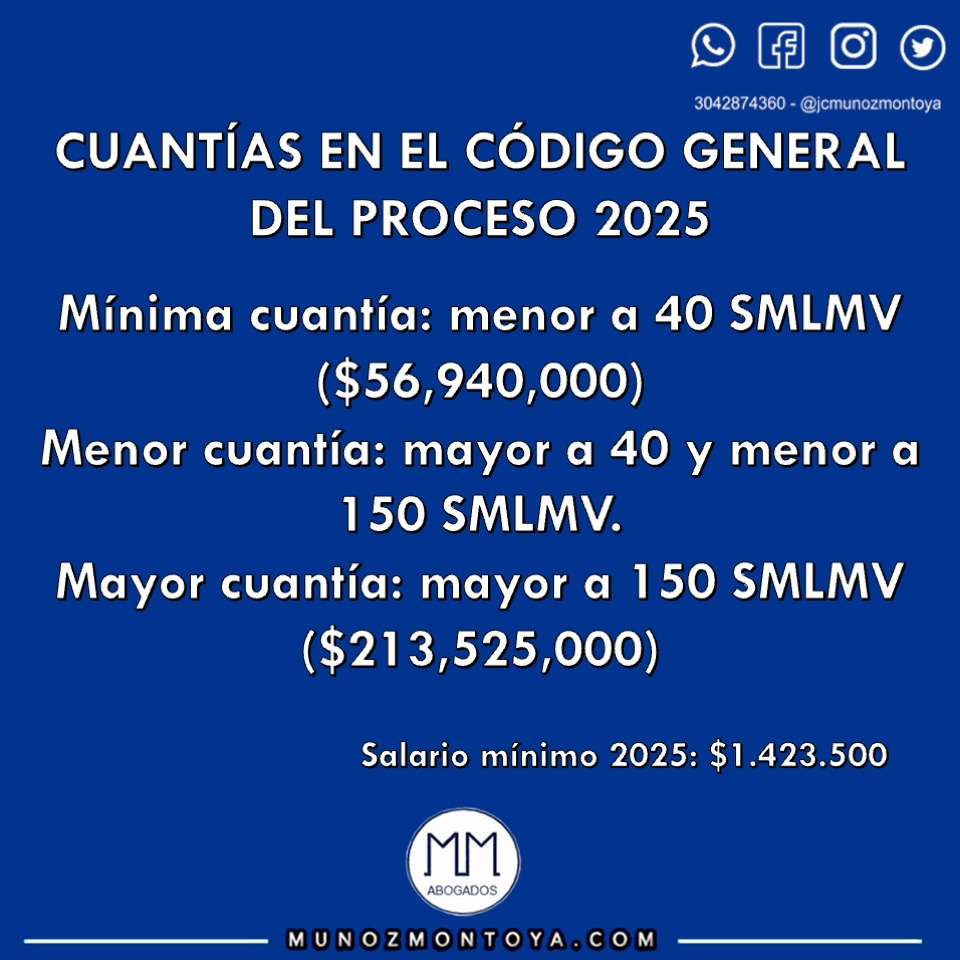 3042874360 - @jcmunozmontoya

CUANTÍAS EN EL CÓDIGO GENERAL DEL PROCESO 2025

Mínima cuantía: menor a 40 SMLMV ($56,940,000)

Menor cuantía: mayor a 40 y menor a 150 SMLMV.

Mayor cuantía: mayor a 150 SMLMV ($213,525,000)

Salario mínimo 2025: $1.423.500

MM
ABOGADOS

MUNOZMONTOYA.COM